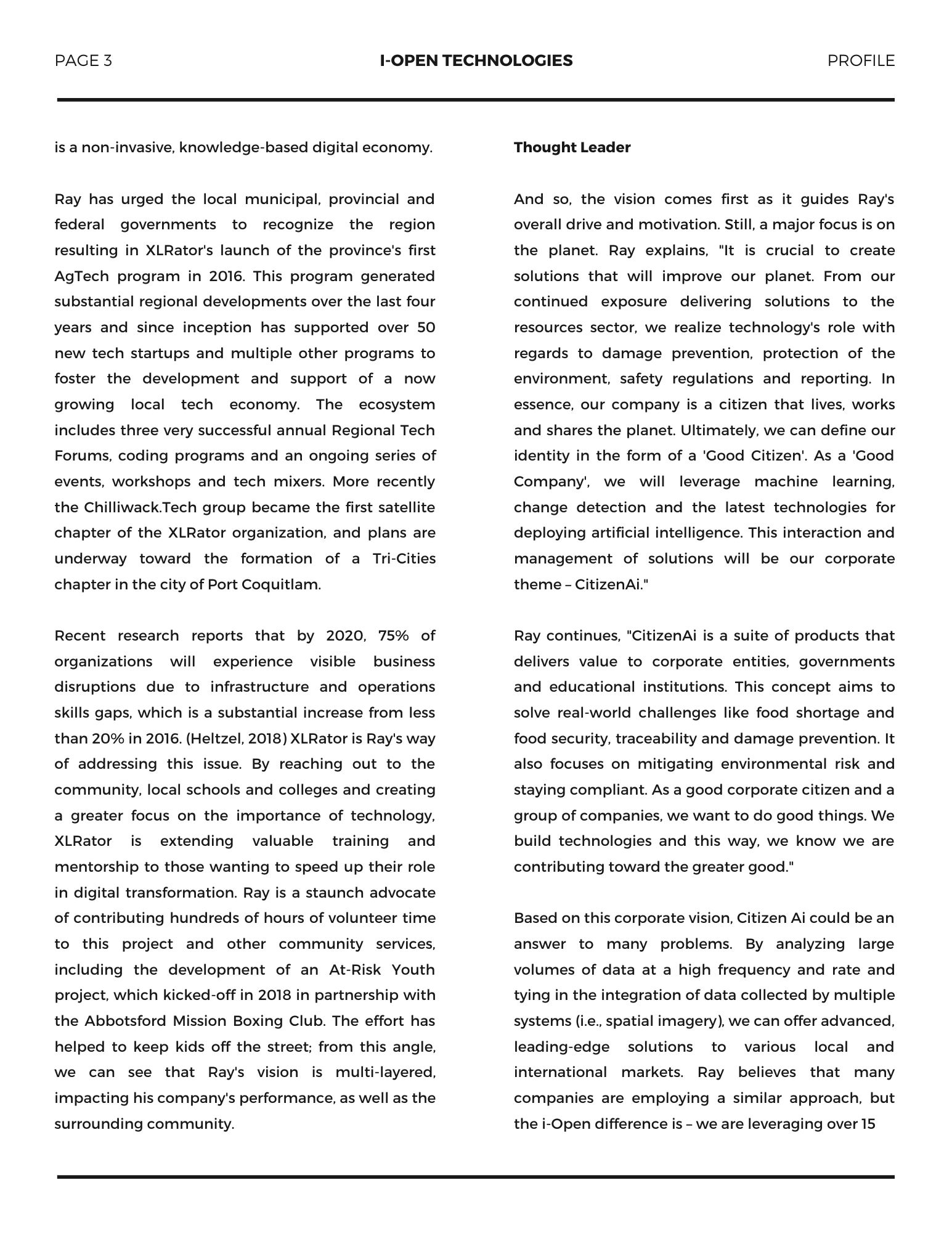 PAGE 3

I-OPEN TECHNOLOGIES

PROFILE

is a non-invasive, knowledge-based digital economy.

Ray has urged the local municipal, provincial and federal governments to recognize the region resulting in XLRator's launch of the province's first AgTech program in 2016. This program generated substantial regional developments over the last four years and since inception has supported over 50 new tech startups and multiple other programs to foster the development and support of a now growing local tech economy. The ecosystem includes three very successful annual Regional Tech Forums, coding programs and an ongoing series of events, workshops and tech mixers. More recently the Chilliwack.Tech group became the first satellite chapter of the XLRator organization, and plans are underway toward the formation of a Tri-Cities chapter in the city of Port Coquitlam.

Recent research reports that by 2020, 75% of organizations will experience visible business disruptions due to infrastructure and operations skills gaps, which is a substantial increase from less than 20% in 2016. (Heltzel, 2018) XLRator is Ray's way of addressing this issue. By reaching out to the community, local schools and colleges and creating a greater focus on the importance of technology, XLRator is extending valuable training and mentorship to those wanting to speed up their role in digital transformation. Ray is a staunch advocate of contributing hundreds of hours of volunteer time to this project and other community services, including the development of an At-Risk Youth project, which kicked-off in 2018 in partnership with the Abbotsford Mission Boxing Club. The effort has helped to keep kids off the street; from this angle, we can see that Ray's vision is multi-layered, impacting his company's performance, as well as the surrounding community.

Thought Leader

And so, the vision comes first as it guides Ray's overall drive and motivation. Still, a major focus is on the planet. Ray explains, "It is crucial to create solutions that will improve our planet. From our continued exposure delivering solutions to the resources sector, we realize technology's role with regards to damage prevention, protection of the environment, safety regulations and reporting. In essence, our company is a citizen that lives, works and shares the planet. Ultimately, we can define our identity in the form of a 'Good Citizen'. As a 'Good Company', we will leverage machine learning, change detection and the latest technologies for deploying artificial intelligence. This interaction and management of solutions will be our corporate theme – CitizenAi."

Ray continues, "CitizenAi is a suite of products that delivers value to corporate entities, governments and educational institutions. This concept aims to solve real-world challenges like food shortage and food security, traceability and damage prevention. It also focuses on mitigating environmental risk and staying compliant. As a good corporate citizen and a group of companies, we want to do good things. We build technologies and this way, we know we are contributing toward the greater good."

Based on this corporate vision, Citizen Ai could be an answer to many problems. By analyzing large volumes of data at a high frequency and rate and tying in the integration of data collected by multiple systems (i.e., spatial imagery), we can offer advanced, leading-edge solutions to various local and international markets. Ray believes that many companies are employing a similar approach, but the i-Open difference is – we are leveraging over 15